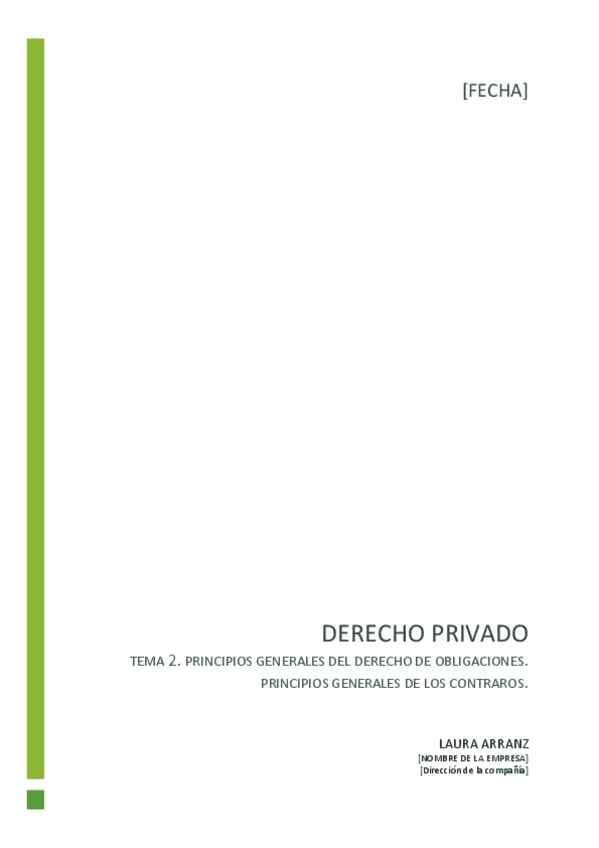 [FECHA]

DERECHO PRIVADO

TEMA 2. PRINCIPIOS GENERALES DEL DERECHO DE OBLIGACIONES. PRINCIPIOS GENERALES DE LOS CONTRAROS.

LAURA ARRANZ
[NOMBRE DE LA EMPRESA]
[Dirección de la compañía]